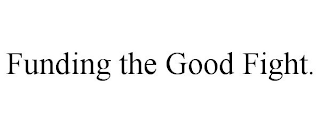 Funding the Good Fight.